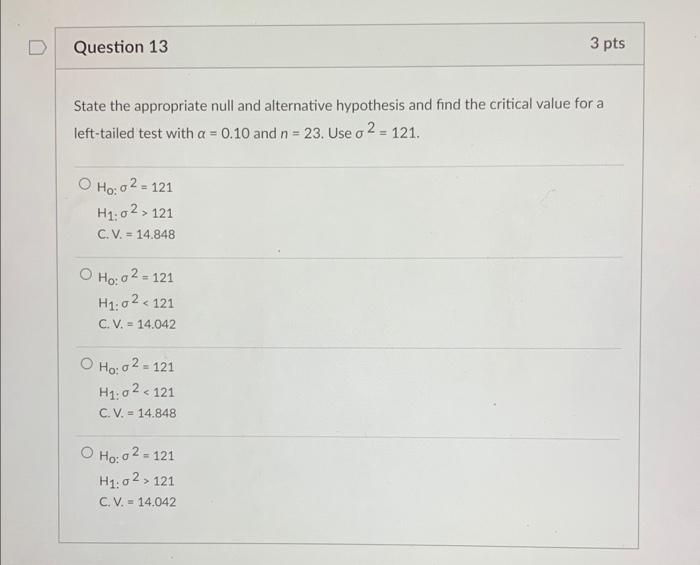 Question 13

3 pts

State the appropriate null and alternative hypothesis and find the critical value for a left-tailed test with $\alpha = 0.10$ and $n = 23$. Use $\sigma^2 = 121$.

$H_0: \sigma^2 = 121$
$H_1: \sigma^2 > 121$
C. V. = 14.848

$H_0: \sigma^2 = 121$
$H_1: \sigma^2 < 121$
C. V. = 14.042

$H_0: \sigma^2 = 121$
$H_1: \sigma^2 < 121$
C. V. = 14.848

$H_0: \sigma^2 = 121$
$H_1: \sigma^2 > 121$
C. V. = 14.042